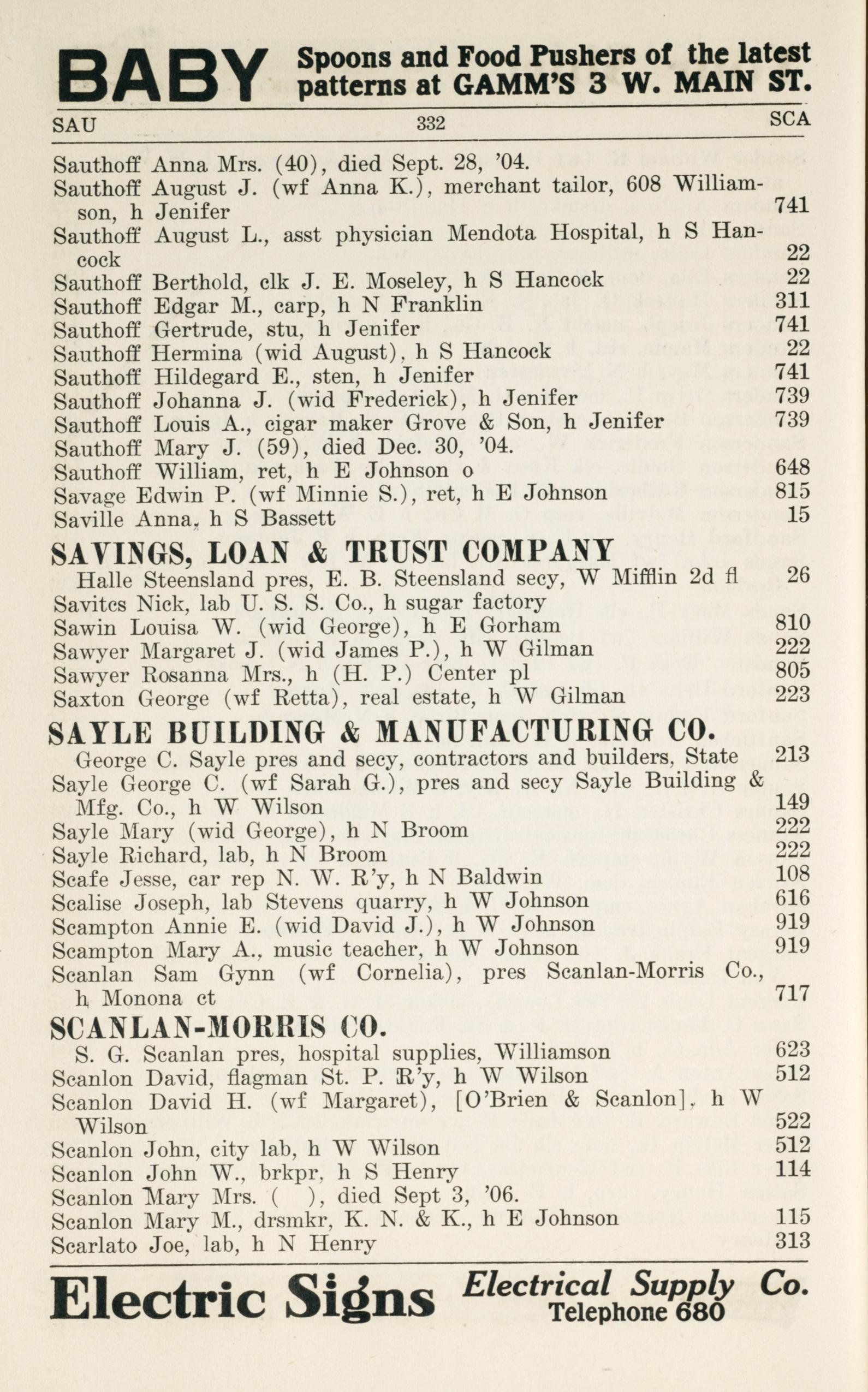 BABY Spoons and Food Pushers of the latest patterns at GAMM'S 3 W. MAIN ST.

SAU 332 SCA

Sauthoff Anna Mrs. (40), died Sept. 28, '04.
Sauthoff August J. (wf Anna K.), merchant tailor, 608 Williamson, h Jenifer 741
Sauthoff August L., asst physician Mendota Hospital, h S Hancock 22
Sauthoff Berthold, clk J. E. Moseley, h S Hancock 22
Sauthoff Edgar M., carp, h N Franklin 311
Sauthoff Gertrude, stu, h Jenifer 741
Sauthoff Hermina (wid August), h S Hancock 22
Sauthoff Hildegard E., sten, h Jenifer 741
Sauthoff Johanna J. (wid Frederick), h Jenifer 739
Sauthoff Louis A., cigar maker Grove & Son, h Jenifer 739
Sauthoff Mary J. (59), died Dec. 30, '04.
Sauthoff William, ret, h E Johnson o 648
Savage Edwin P. (wf Minnie S.), ret, h E Johnson 815
Saville Anna, h S Bassett 15

SAVINGS, LOAN & TRUST COMPANY
Halle Steensland pres, E. B. Steensland secy, W Mifflin 2d fl 26
Savitcs Nick, lab U. S. S. Co., h sugar factory
Sawin Louisa W. (wid George), h E Gorham 810
Sawyer Margaret J. (wid James P.), h W Gilman 222
Sawyer Rosanna Mrs., h (H. P.) Center pl 805
Saxton George (wf Retta), real estate, h W Gilman 223

SAYLE BUILDING & MANUFACTURING CO.
George C. Sayle pres and secy, contractors and builders, State 213
Sayle George C. (wf Sarah G.), pres and secy Sayle Building & Mfg. Co., h W Wilson 149
Sayle Mary (wid George), h N Broom 222
Sayle Richard, lab, h N Broom 222
Scafe Jesse, car rep N. W. R'y, h N Baldwin 108
Scalise Joseph, lab Stevens quarry, h W Johnson 616
Scampton Annie E. (wid David J.), h W Johnson 919
Scampton Mary A., music teacher, h W Johnson 919
Scanlan Sam Gynn (wf Cornelia), pres Scanlan-Morris Co., h Monona ct 717

SCANLAN-MORRIS CO.
S. G. Scanlan pres, hospital supplies, Williamson 623
Scanlon David, flagman St. P. R'y, h W Wilson 512
Scanlon David H. (wf Margaret), [O'Brien & Scanlon], h W Wilson 522
Scanlon John, city lab, h W Wilson 512
Scanlon John W., brkpr, h S Henry 114
Scanlon Mary Mrs. ( ), died Sept 3, '06.
Scanlon Mary M., drsmkr, K. N. & K., h E Johnson 115
Scarlato Joe, lab, h N Henry 313

Electric Signs Electrical Supply Co. Telephone 680